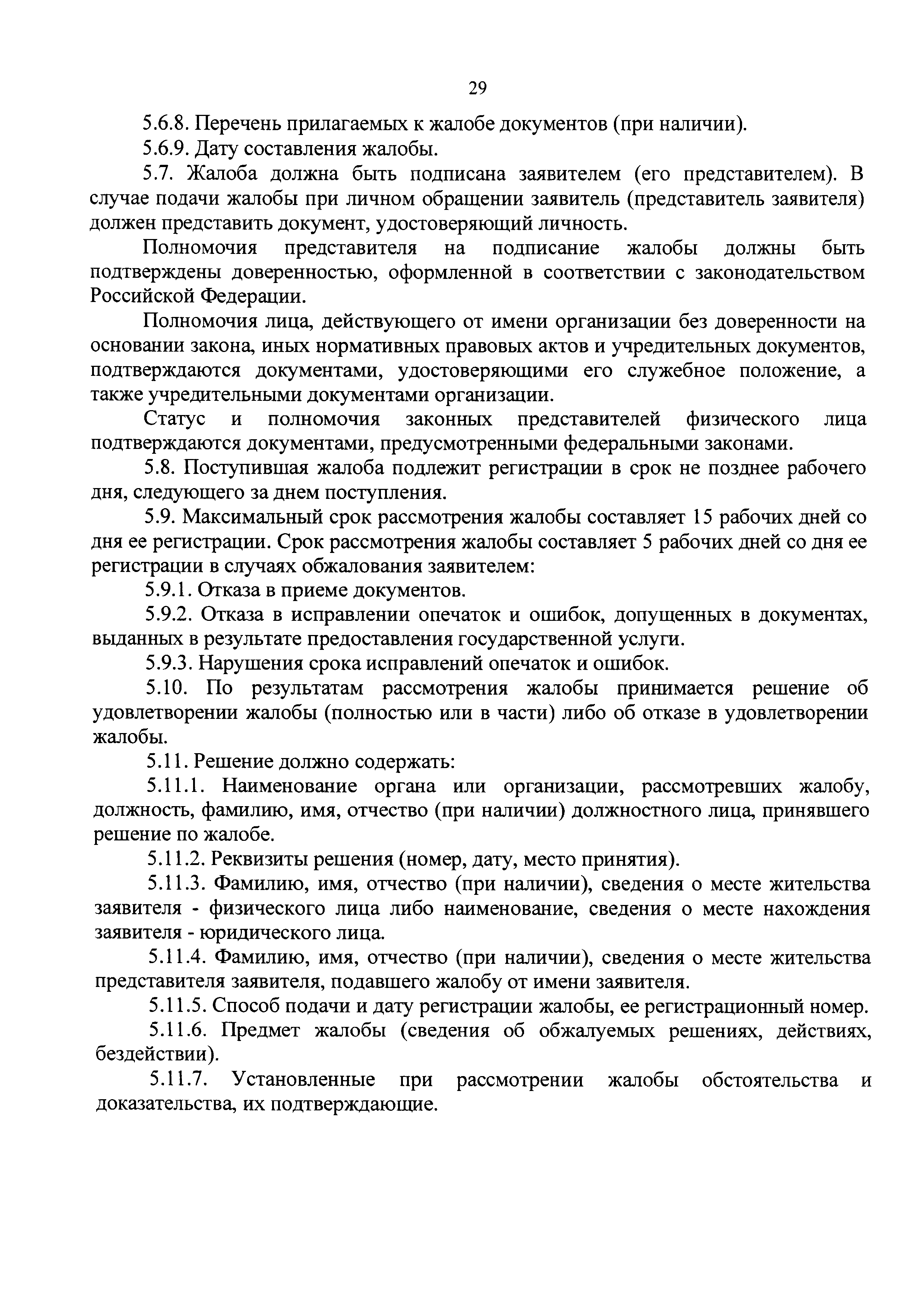 29

5.6.8. Перечень прилагаемых к жалобе документов (при наличии).

5.6.9. Дату составления жалобы.

5.7. Жалоба должна быть подписана заявителем (его представителем). В случае подачи жалобы при личном обращении заявитель (представитель заявителя) должен представить документ, удостоверяющий личность.

Полномочия представителя на подписание жалобы должны быть подтверждены доверенностью, оформленной в соответствии с законодательством Российской Федерации.

Полномочия лица, действующего от имени организации без доверенности на основании закона, иных нормативных правовых актов и учредительных документов, подтверждаются документами, удостоверяющими его служебное положение, а также учредительными документами организации.

Статус и полномочия законных представителей физического лица подтверждаются документами, предусмотренными федеральными законами.

5.8. Поступившая жалоба подлежит регистрации в срок не позднее рабочего дня, следующего за днем поступления.

5.9. Максимальный срок рассмотрения жалобы составляет 15 рабочих дней со дня ее регистрации. Срок рассмотрения жалобы составляет 5 рабочих дней со дня ее регистрации в случаях обжалования заявителем:

5.9.1. Отказа в приеме документов.

5.9.2. Отказа в исправлении опечаток и ошибок, допущенных в документах, выданных в результате предоставления государственной услуги.

5.9.3. Нарушения срока исправлений опечаток и ошибок.

5.10. По результатам рассмотрения жалобы принимается решение об удовлетворении жалобы (полностью или в части) либо об отказе в удовлетворении жалобы.

5.11. Решение должно содержать:

5.11.1. Наименование органа или организации, рассмотревших жалобу, должность, фамилию, имя, отчество (при наличии) должностного лица, принявшего решение по жалобе.

5.11.2. Реквизиты решения (номер, дату, место принятия).

5.11.3. Фамилию, имя, отчество (при наличии), сведения о месте жительства заявителя - физического лица либо наименование, сведения о месте нахождения заявителя - юридического лица.

5.11.4. Фамилию, имя, отчество (при наличии), сведения о месте жительства представителя заявителя, подавшего жалобу от имени заявителя.

5.11.5. Способ подачи и дату регистрации жалобы, ее регистрационный номер.

5.11.6. Предмет жалобы (сведения об обжалуемых решениях, действиях, бездействии).

5.11.7. Установленные при рассмотрении жалобы обстоятельства и доказательства, их подтверждающие.